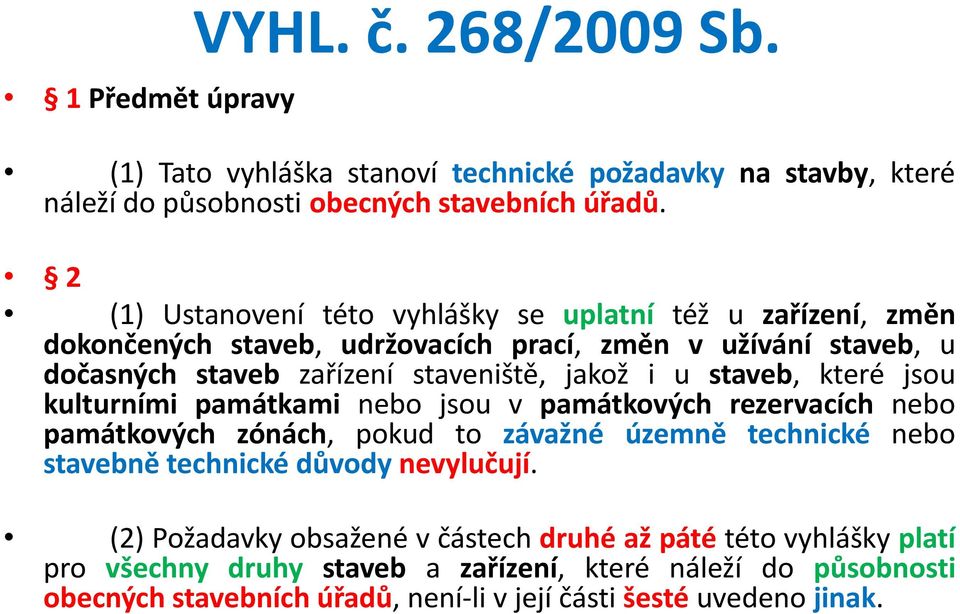 VYHL. č. 268/2009 Sb.

• § 1 Předmět úpravy

• (1) Tato vyhláška stanoví technické požadavky na stavby, které náleží do působnosti obecných stavebních úřadů.

• § 2

• (1) Ustanovení této vyhlášky se uplatní též u zařízení, změn dokončených staveb, udržovacích prací, změn v užívání staveb, u dočasných staveb zařízení staveniště, jakož i u staveb, které jsou kulturními památkami nebo jsou v památkových rezervacích nebo památkových zónách, pokud to závažné územně technické nebo stavebně technické důvody nevylučují.

• (2) Požadavky obsažené v částech druhé až páté této vyhlášky platí pro všechny druhy staveb a zařízení, které náleží do působnosti obecných stavebních úřadů, není-li v její části šesté uvedeno jinak.